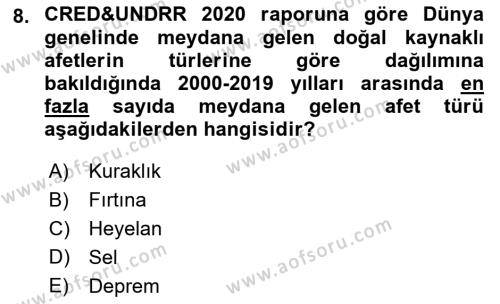 8. CRED&UNDRR 2020 raporuna göre Dünya genelinde meydana gelen doğal kaynaklı afetlerin türlerine göre dağılımına bakıldığında 2000-2019 yılları arasında en fazla sayıda meydana gelen afet türü aşağıdakilerden hangisidir?

A) Kuraklık
B) Fırtına
C) Heyelan
D) Sel
E) Deprem

www.aofsoru.com